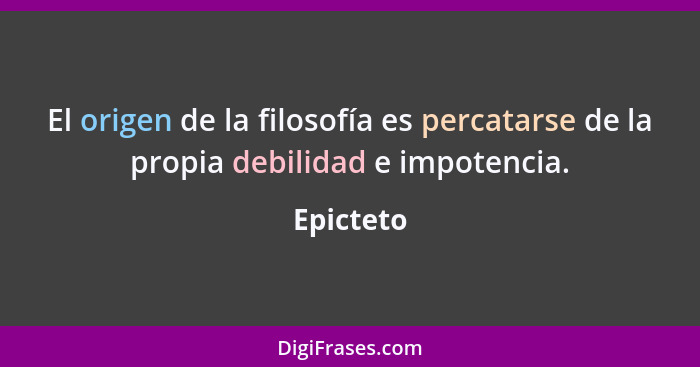 El origen de la filosofía es percatarse de la propia debilidad e impotencia.

Epicteto

DigiFrases.com